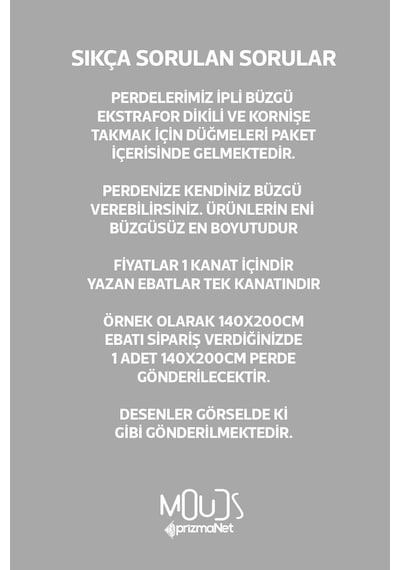 SIKÇA SORULAN SORULAR

PERDELERİMİZ İPLİ BÜZGÜ EKSTRAFOR DİKİLİ VE KORNİŞE TAKMAK İÇİN DÜĞMELERİ PAKET İÇERİSİNDE GELMEKTEDİR.

PERDENİZE KENDİNİZ BÜZGÜ VEREBİLİRSİNİZ. ÜRÜNLERİN ENİ BÜZGÜSÜZ EN BOYUTUDUR

FİYATLAR 1 KANAT İÇİNDİR YAZAN EBATLAR TEK KANATINDIR

ÖRNEK OLARAK 140X200CM EBATI SİPARİŞ VERDİĞİNİZDE 1 ADET 140X200CM PERDE GÖNDERİLECEKTİR.

DESENLER GÖRSELDE Kİ GİBİ GÖNDERİLMEKTEDİR.

MOUDS
prizmaNet